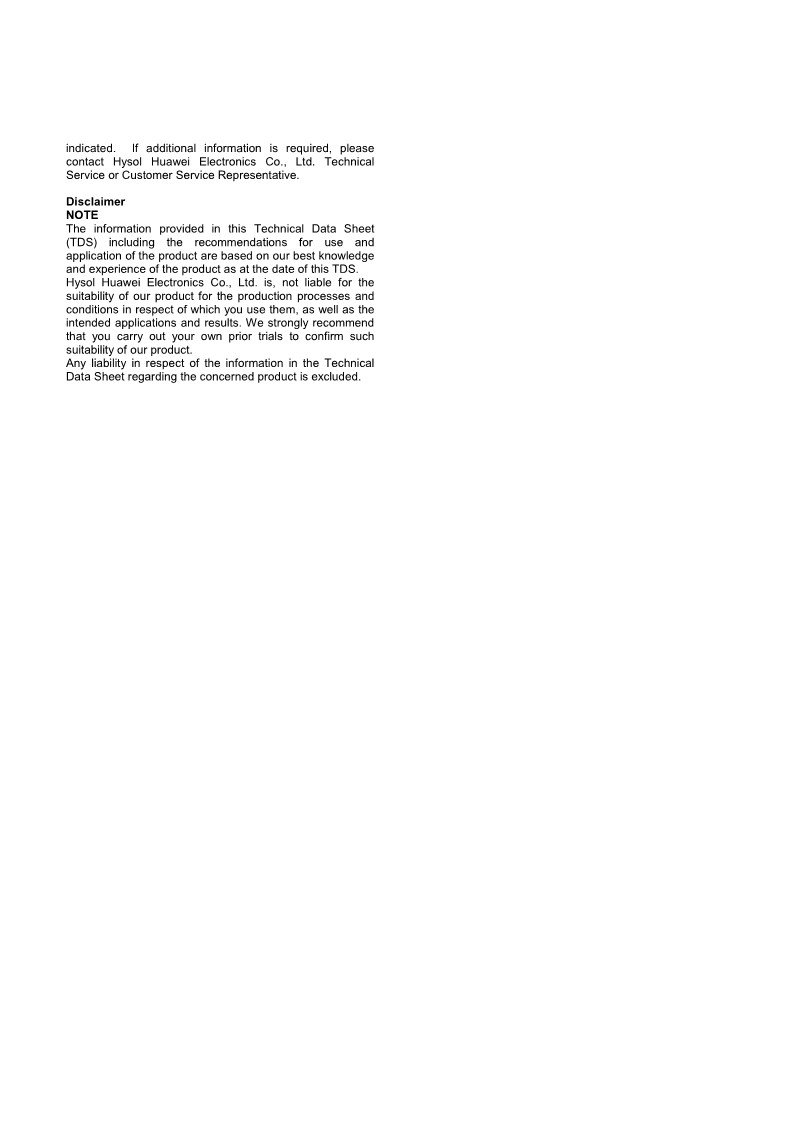 indicated. If additional information is required, please contact Hysol Huawei Electronics Co., Ltd. Technical Service or Customer Service Representative.

Disclaimer
NOTE
The information provided in this Technical Data Sheet (TDS) including the recommendations for use and application of the product are based on our best knowledge and experience of the product as at the date of this TDS.
Hysol Huawei Electronics Co., Ltd. is, not liable for the suitability of our product for the production processes and conditions in respect of which you use them, as well as the intended applications and results. We strongly recommend that you carry out your own prior trials to confirm such suitability of our product.
Any liability in respect of the information in the Technical Data Sheet regarding the concerned product is excluded.